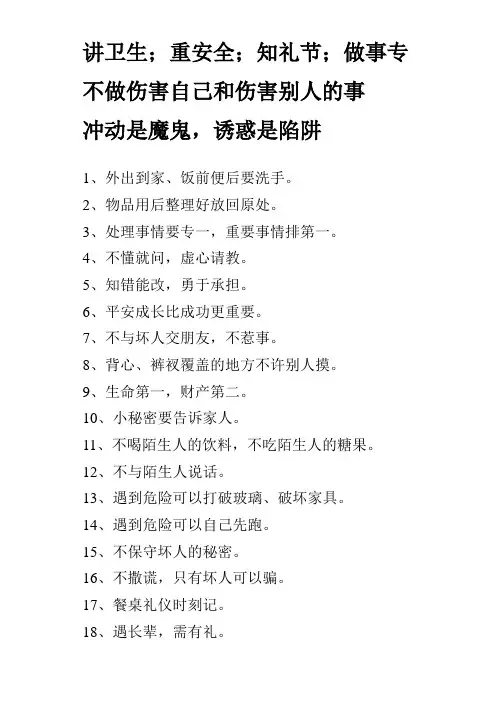 讲卫生；重安全；知礼节；做事专

不做伤害自己和伤害别人的事

冲动是魔鬼，诱惑是陷阱

1、外出到家、饭前便后要洗手。

2、物品用后整理好放回原处。

3、处理事情要专一，重要事情排第一。

4、不懂就问，虚心请教。

5、知错能改，勇于承担。

6、平安成长比成功更重要。

7、不与坏人交朋友，不惹事。

8、背心、裤衩覆盖的地方不许别人摸。

9、生命第一，财产第二。

10、小秘密要告诉家人。

11、不喝陌生人的饮料，不吃陌生人的糖果。

12、不与陌生人说话。

13、遇到危险可以打破玻璃、破坏家具。

14、遇到危险可以自己先跑。

15、不保守坏人的秘密。

16、不撒谎，只有坏人可以骗。

17、餐桌礼仪时刻记。

18、遇长辈，需有礼。